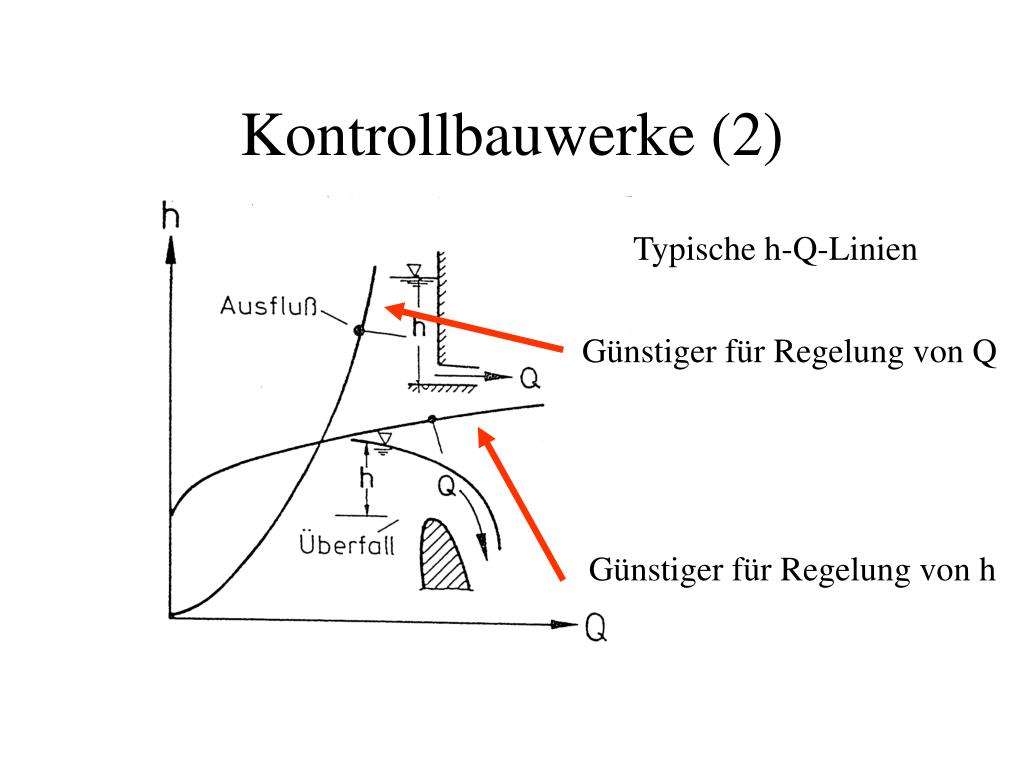 Kontrollbauwerke (2)

Typische h-Q-Linien

Günstiger für Regelung von Q

Günstiger für Regelung von h

h

Ausfluß

h

Q

h

Q

Überfall

Q